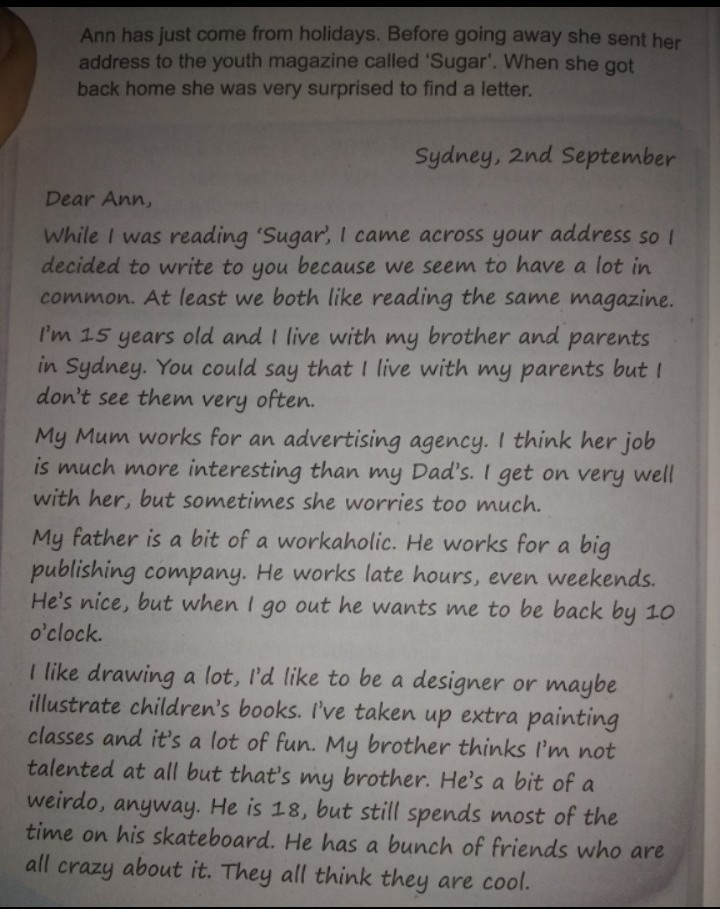 Ann has just come from holidays. Before going away she sent her address to the youth magazine called 'Sugar'. When she got back home she was very surprised to find a letter.

Sydney, 2nd September

Dear Ann,

While I was reading 'Sugar', I came across your address so I decided to write to you because we seem to have a lot in common. At least we both like reading the same magazine.

I'm 15 years old and I live with my brother and parents in Sydney. You could say that I live with my parents but I don't see them very often.

My Mum works for an advertising agency. I think her job is much more interesting than my Dad's. I get on very well with her, but sometimes she worries too much.

My father is a bit of a workaholic. He works for a big publishing company. He works late hours, even weekends. He's nice, but when I go out he wants me to be back by 10 o'clock.

I like drawing a lot, I'd like to be a designer or maybe illustrate children's books. I've taken up extra painting classes and it's a lot of fun. My brother thinks I'm not talented at all but that's my brother. He's a bit of a weirdo, anyway. He is 18, but still spends most of the time on his skateboard. He has a bunch of friends who are all crazy about it. They all think they are cool.